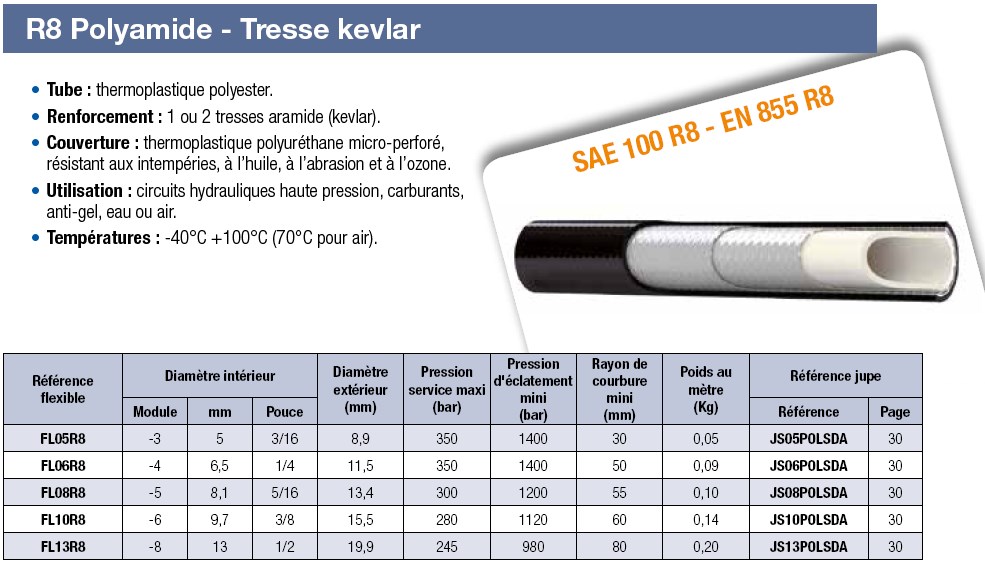 R8 Polyamide - Tresse kevlar

• **Tube :** thermoplastique polyester.
• **Renforcement :** 1 ou 2 tresses aramide (kevlar).
• **Couverture :** thermoplastique polyuréthane micro-perforé, résistant aux intempéries, à l'huile, à l'abrasion et à l'ozone.
• **Utilisation :** circuits hydrauliques haute pression, carburants, anti-gel, eau ou air.
• **Températures :** -40°C +100°C (70°C pour air).

SAE 100 R8 - EN 855 R8

| Référence flexible | Diamètre intérieur Module | Diamètre intérieur mm | Diamètre intérieur Pouce | Diamètre extérieur (mm) | Pression service maxi (bar) | Pression d'éclatement mini (bar) | Rayon de courbure mini (mm) | Poids au mètre (Kg) | Référence jupe Référence | Référence jupe Page |
|---|---|---|---|---|---|---|---|---|---|---|
| FL05R8 | -3 | 5 | 3/16 | 8,9 | 350 | 1400 | 30 | 0,05 | JS05POLSDA | 30 |
| FL06R8 | -4 | 6,5 | 1/4 | 11,5 | 350 | 1400 | 50 | 0,09 | JS06POLSDA | 30 |
| FL08R8 | -5 | 8,1 | 5/16 | 13,4 | 300 | 1200 | 55 | 0,10 | JS08POLSDA | 30 |
| FL10R8 | -6 | 9,7 | 3/8 | 15,5 | 280 | 1120 | 60 | 0,14 | JS10POLSDA | 30 |
| FL13R8 | -8 | 13 | 1/2 | 19,9 | 245 | 980 | 80 | 0,20 | JS13POLSDA | 30 |